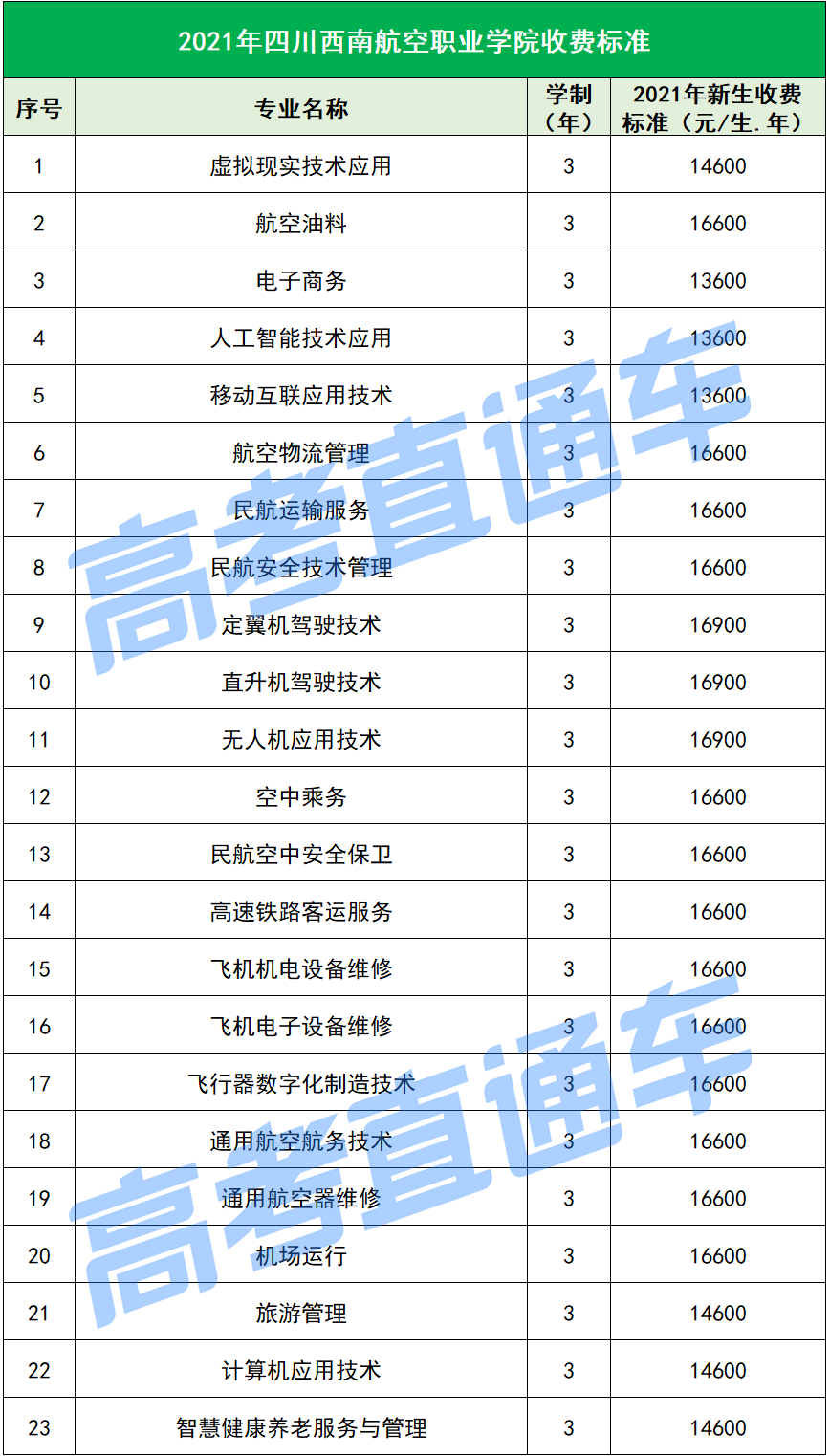 2021年四川西南航空职业学院收费标准

| 序号 | 专业名称 | 学制（年） | 2021年新生收费标准（元/生.年） |
|---|---|---|---|
| 1 | 虚拟现实技术应用 | 3 | 14600 |
| 2 | 航空油料 | 3 | 16600 |
| 3 | 电子商务 | 3 | 13600 |
| 4 | 人工智能技术应用 | 3 | 13600 |
| 5 | 移动互联应用技术 | 3 | 13600 |
| 6 | 航空物流管理 | 3 | 16600 |
| 7 | 民航运输服务 | 3 | 16600 |
| 8 | 民航安全技术管理 | 3 | 16600 |
| 9 | 定翼机驾驶技术 | 3 | 16900 |
| 10 | 直升机驾驶技术 | 3 | 16900 |
| 11 | 无人机应用技术 | 3 | 16900 |
| 12 | 空中乘务 | 3 | 16600 |
| 13 | 民航空中安全保卫 | 3 | 16600 |
| 14 | 高速铁路客运服务 | 3 | 16600 |
| 15 | 飞机机电设备维修 | 3 | 16600 |
| 16 | 飞机电子设备维修 | 3 | 16600 |
| 17 | 飞行器数字化制造技术 | 3 | 16600 |
| 18 | 通用航空航务技术 | 3 | 16600 |
| 19 | 通用航空器维修 | 3 | 16600 |
| 20 | 机场运行 | 3 | 16600 |
| 21 | 旅游管理 | 3 | 14600 |
| 22 | 计算机应用技术 | 3 | 14600 |
| 23 | 智慧健康养老服务与管理 | 3 | 14600 |

高考直通车